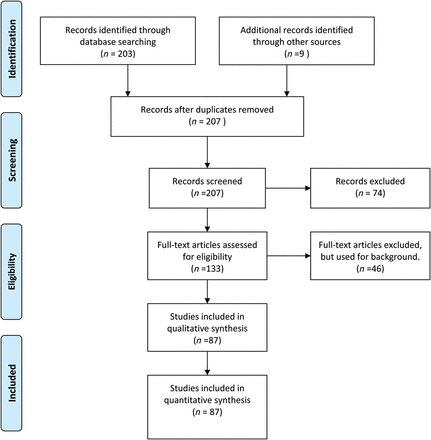 Identification

Records identified through database searching
($n$ = 203)

Additional records identified through other sources
($n$ =9 )

Screening

Records after duplicates removed
($n$ = 207 )

Records screened
($n$ =207)

Records excluded
($n$ = 74)

Eligibility

Full-text articles assessed for eligibility
($n$ =133)

Full-text articles excluded, but used for background.
($n$ =46)

Studies included in qualitative synthesis
($n$ =87)

Included

Studies included in quantitative synthesis
($n$ = 87)